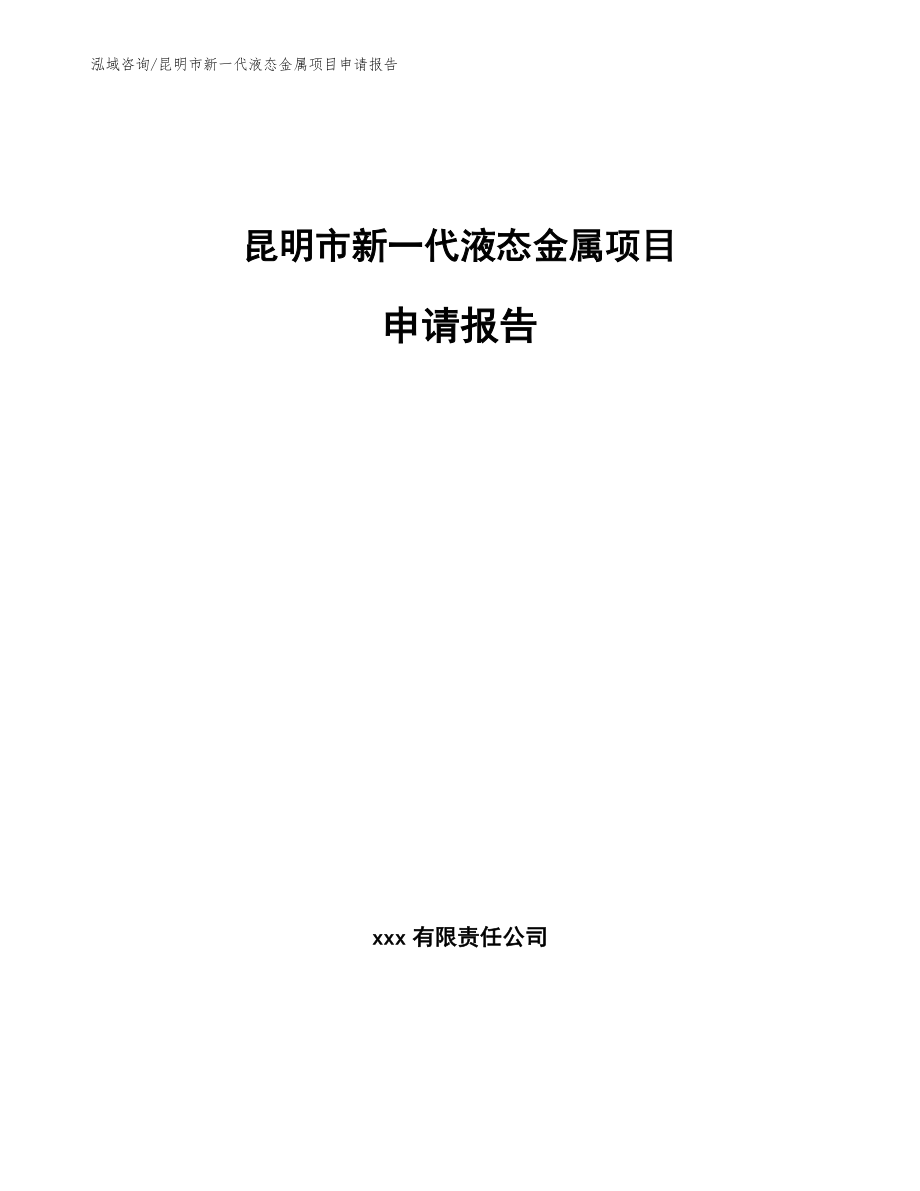 泓域咨询/昆明市新一代液态金属项目申请报告

昆明市新一代液态金属项目

申请报告

xxx 有限责任公司